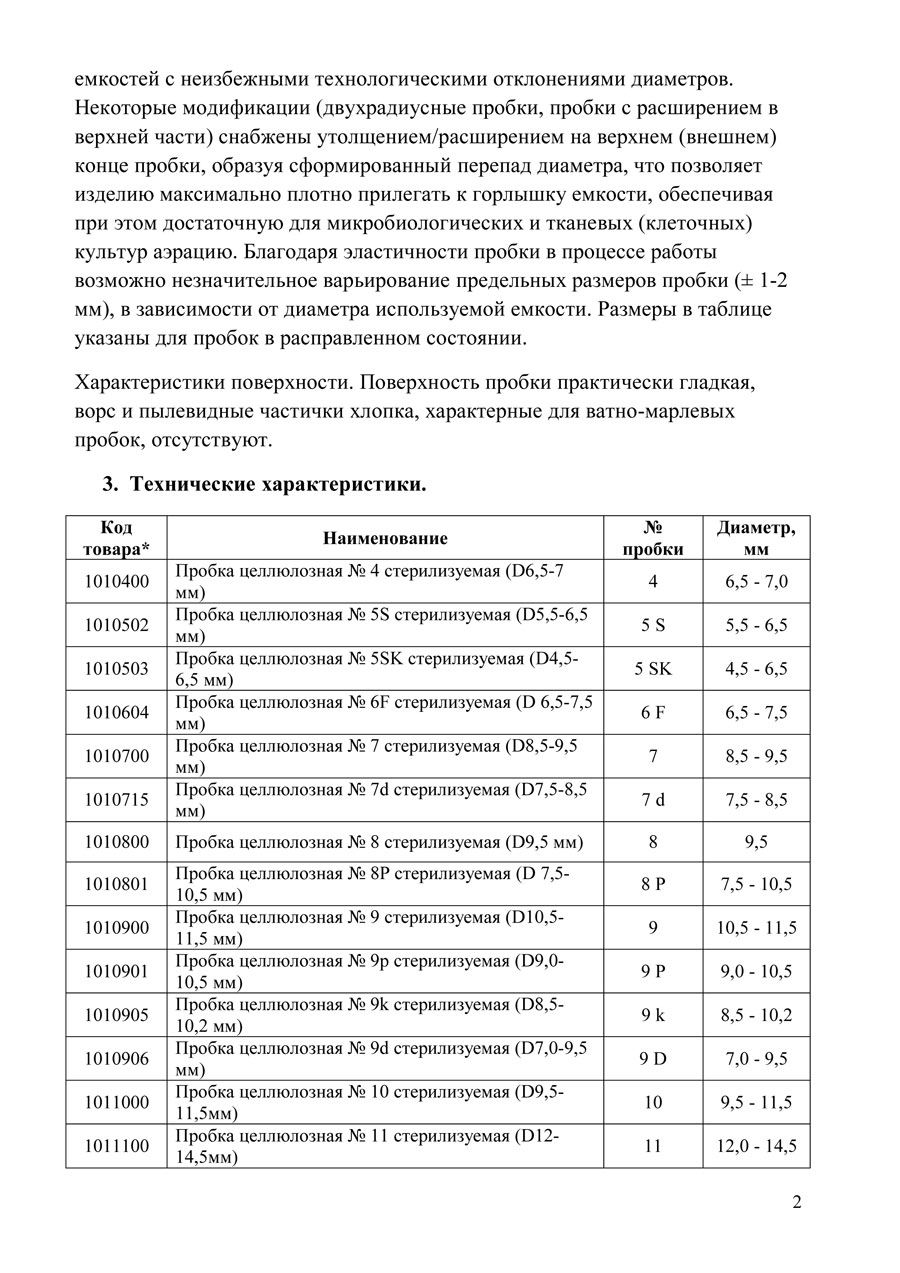 емкостей с неизбежными технологическими отклонениями диаметров. Некоторые модификации (двухрадиусные пробки, пробки с расширением в верхней части) снабжены утолщением/расширением на верхнем (внешнем) конце пробки, образуя сформированный перепад диаметра, что позволяет изделию максимально плотно прилегать к горлышку емкости, обеспечивая при этом достаточную для микробиологических и тканевых (клеточных) культур аэрацию. Благодаря эластичности пробки в процессе работы возможно незначительное варьирование предельных размеров пробки (± 1-2 мм), в зависимости от диаметра используемой емкости. Размеры в таблице указаны для пробок в расправленном состоянии.

Характеристики поверхности. Поверхность пробки практически гладкая, ворс и пылевидные частички хлопка, характерные для ватно-марлевых пробок, отсутствуют.

3. Технические характеристики.

| Код товара* | Наименование | № пробки | Диаметр, мм |
|---|---|---|---|
| 1010400 | Пробка целлюлозная № 4 стерилизуемая (D6,5-7 мм) | 4 | 6,5 - 7,0 |
| 1010502 | Пробка целлюлозная № 5S стерилизуемая (D5,5-6,5 мм) | 5 S | 5,5 - 6,5 |
| 1010503 | Пробка целлюлозная № 5SK стерилизуемая (D4,5-6,5 мм) | 5 SK | 4,5 - 6,5 |
| 1010604 | Пробка целлюлозная № 6F стерилизуемая (D 6,5-7,5 мм) | 6 F | 6,5 - 7,5 |
| 1010700 | Пробка целлюлозная № 7 стерилизуемая (D8,5-9,5 мм) | 7 | 8,5 - 9,5 |
| 1010715 | Пробка целлюлозная № 7d стерилизуемая (D7,5-8,5 мм) | 7 d | 7,5 - 8,5 |
| 1010800 | Пробка целлюлозная № 8 стерилизуемая (D9,5 мм) | 8 | 9,5 |
| 1010801 | Пробка целлюлозная № 8P стерилизуемая (D 7,5-10,5 мм) | 8 P | 7,5 - 10,5 |
| 1010900 | Пробка целлюлозная № 9 стерилизуемая (D10,5-11,5 мм) | 9 | 10,5 - 11,5 |
| 1010901 | Пробка целлюлозная № 9p стерилизуемая (D9,0-10,5 мм) | 9 P | 9,0 - 10,5 |
| 1010905 | Пробка целлюлозная № 9k стерилизуемая (D8,5-10,2 мм) | 9 k | 8,5 - 10,2 |
| 1010906 | Пробка целлюлозная № 9d стерилизуемая (D7,0-9,5 мм) | 9 D | 7,0 - 9,5 |
| 1011000 | Пробка целлюлозная № 10 стерилизуемая (D9,5-11,5мм) | 10 | 9,5 - 11,5 |
| 1011100 | Пробка целлюлозная № 11 стерилизуемая (D12-14,5мм) | 11 | 12,0 - 14,5 |

2